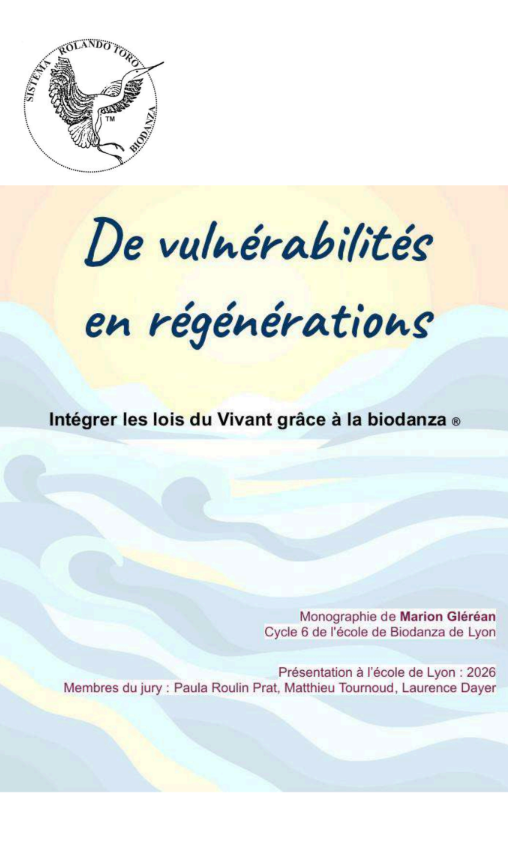 SISTEMA ROLANDO TORO BIODANZA
TM

De vulnérabilités en régénérations

Intégrer les lois du Vivant grâce à la biodanza ®

Monographie de Marion Gléréan
Cycle 6 de l'école de Biodanza de Lyon

Présentation à l'école de Lyon : 2026
Membres du jury : Paula Roulin Prat, Matthieu Tournoud, Laurence Dayer